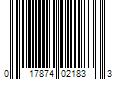 0 17874 02183 3